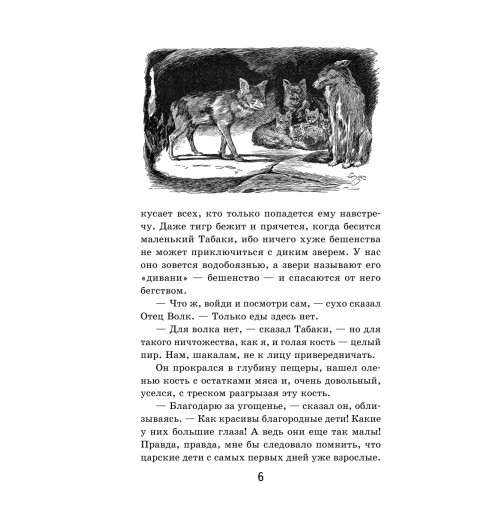 кусает всех, кто только попадется ему навстречу. Даже тигр бежит и прячется, когда бесится маленький Табаки, ибо ничего хуже бешенства не может приключиться с диким зверем. У нас оно зовется водобоязнью, а звери называют его «дивани» — бешенство — и спасаются от него бегством.

— Что ж, войди и посмотри сам, — сухо сказал Отец Волк. — Только еды здесь нет.

— Для волка нет, — сказал Табаки, — но для такого ничтожества, как я, и голая кость — целый пир. Нам, шакалам, не к лицу привередничать.

Он прокрался в глубину пещеры, нашел оленью кость с остатками мяса и, очень довольный, уселся, с треском разгрызая эту кость.

— Благодарю за угощенье, — сказал он, облизываясь. — Как красивы благородные дети! Какие у них большие глаза! А ведь они еще так малы! Правда, правда, мне бы следовало помнить, что царские дети с самых первых дней уже взрослые.

6